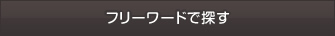 フリーワードで探す